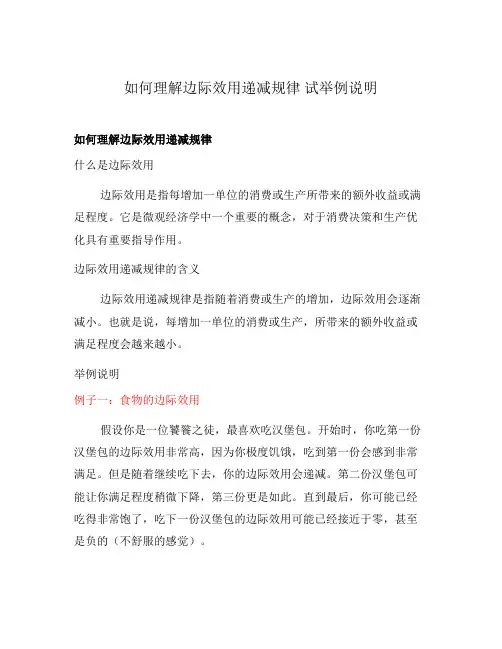 如何理解边际效用递减规律 试举例说明

如何理解边际效用递减规律

什么是边际效用

边际效用是指每增加一单位的消费或生产所带来的额外收益或满足程度。它是微观经济学中一个重要的概念，对于消费决策和生产优化具有重要指导作用。

边际效用递减规律的含义

边际效用递减规律是指随着消费或生产的增加，边际效用会逐渐减小。也就是说，每增加一单位的消费或生产，所带来的额外收益或满足程度会越来越小。

举例说明

例子一：食物的边际效用

假设你是一位饕餮之徒，最喜欢吃汉堡包。开始时，你吃第一份汉堡包的边际效用非常高，因为你极度饥饿，吃到第一份会感到非常满足。但是随着继续吃下去，你的边际效用会递减。第二份汉堡包可能让你满足程度稍微下降，第三份更是如此。直到最后，你可能已经吃得非常饱了，吃下一份汉堡包的边际效用可能已经接近于零，甚至是负的（不舒服的感觉）。